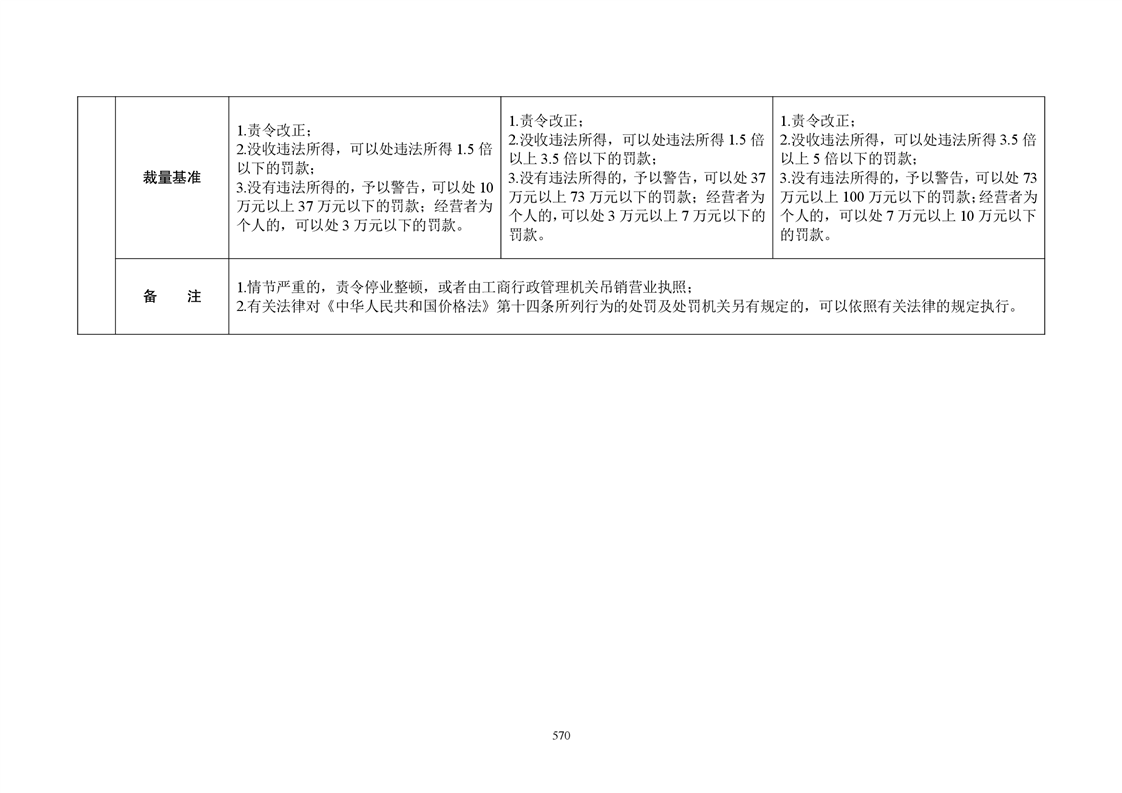 |  | 裁量基准 | 1.责令改正；<br>2.没收违法所得，可以处违法所得 1.5 倍以下的罚款；<br>3.没有违法所得的，予以警告，可以处 10 万元以上 37 万元以下的罚款；经营者为个人的，可以处 3 万元以下的罚款。 | 1.责令改正；<br>2.没收违法所得，可以处违法所得 1.5 倍以上 3.5 倍以下的罚款；<br>3.没有违法所得的，予以警告，可以处 37 万元以上 73 万元以下的罚款；经营者为个人的，可以处 3 万元以上 7 万元以下的罚款。 | 1.责令改正；<br>2.没收违法所得，可以处违法所得 3.5 倍以上 5 倍以下的罚款；<br>3.没有违法所得的，予以警告，可以处 73 万元以上 100 万元以下的罚款；经营者为个人的，可以处 7 万元以上 10 万元以下的罚款。 |
|---|---|---|---|---|
|  | 备　注 | 1.情节严重的，责令停业整顿，或者由工商行政管理机关吊销营业执照；<br>2.有关法律对《中华人民共和国价格法》第十四条所列行为的处罚及处罚机关另有规定的，可以依照有关法律的规定执行。 | | |

570